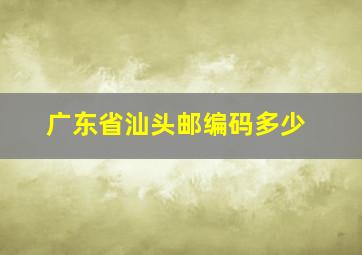 广东省汕头邮编码多少